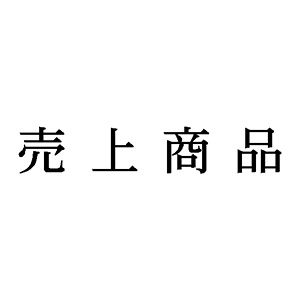 売上商品